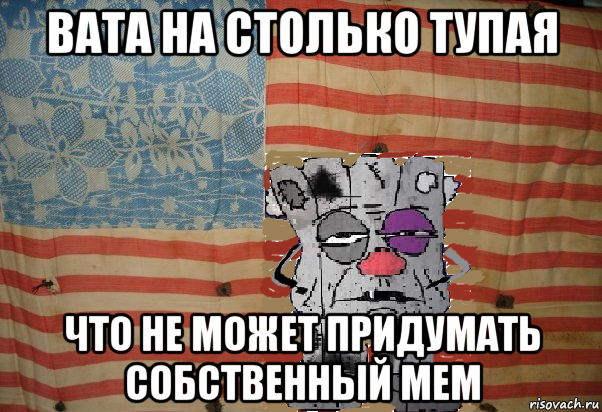 ВАТА НА СТОЛЬКО ТУПАЯ

ЧТО НЕ МОЖЕТ ПРИДУМАТЬ СОБСТВЕННЫЙ МЕМ

risovach.ru